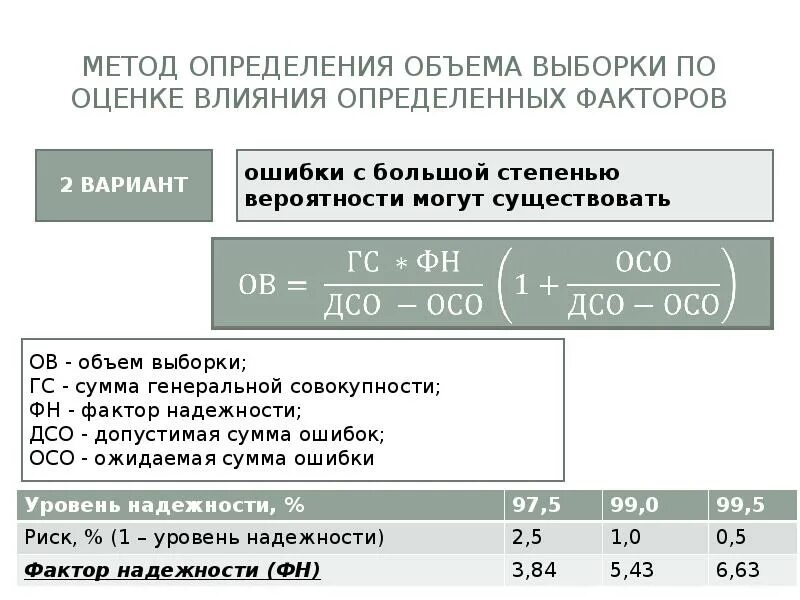 МЕТОД ОПРЕДЕЛЕНИЯ ОБЪЕМА ВЫБОРКИ ПО ОЦЕНКЕ ВЛИЯНИЯ ОПРЕДЕЛЕННЫХ ФАКТОРОВ

2 ВАРИАНТ

ошибки с большой степенью вероятности могут существовать

$ОВ = \frac{ГС * ФН}{ДСО - ОСО}\left(1 + \frac{ОСО}{ДСО - ОСО}\right)$

ОВ - объем выборки;
ГС - сумма генеральной совокупности;
ФН - фактор надежности;
ДСО - допустимая сумма ошибок;
ОСО - ожидаемая сумма ошибки

| Уровень надежности, % | 97,5 | 99,0 | 99,5 |
|---|---|---|---|
| Риск, % (1 – уровень надежности) | 2,5 | 1,0 | 0,5 |
| Фактор надежности (ФН) | 3,84 | 5,43 | 6,63 |